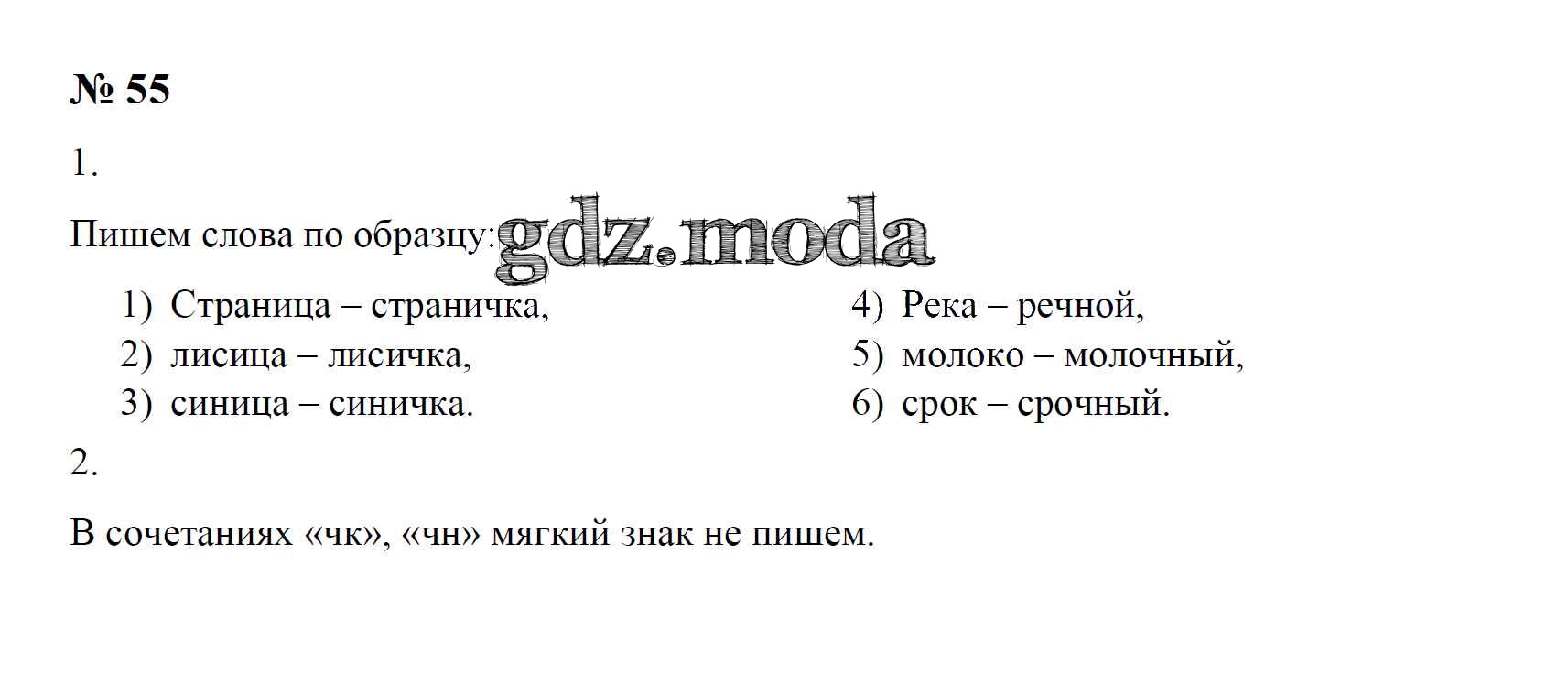 № 55

1.

Пишем слова по образцу:

1) Страница – страничка,
2) лисица – лисичка,
3) синица – синичка.

4) Река – речной,
5) молоко – молочный,
6) срок – срочный.

2.

В сочетаниях «чк», «чн» мягкий знак не пишем.

gdz.moda